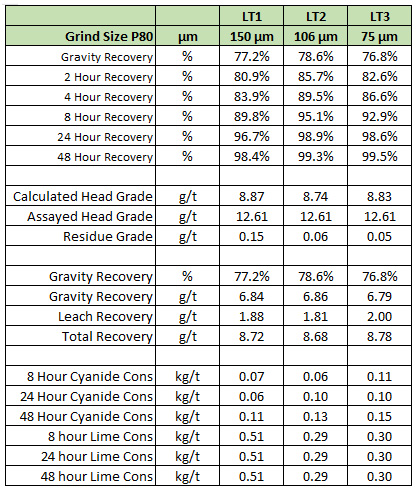 | | | LT1 | LT2 | LT3 |
|---|---|---|---|---|
| Grind Size P80 | µm | 150 µm | 106 µm | 75 µm |
| Gravity Recovery | % | 77.2% | 78.6% | 76.8% |
| 2 Hour Recovery | % | 80.9% | 85.7% | 82.6% |
| 4 Hour Recovery | % | 83.9% | 89.5% | 86.6% |
| 8 Hour Recovery | % | 89.8% | 95.1% | 92.9% |
| 24 Hour Recovery | % | 96.7% | 98.9% | 98.6% |
| 48 Hour Recovery | % | 98.4% | 99.3% | 99.5% |
| | | | | |
| Calculated Head Grade | g/t | 8.87 | 8.74 | 8.83 |
| Assayed Head Grade | g/t | 12.61 | 12.61 | 12.61 |
| Residue Grade | g/t | 0.15 | 0.06 | 0.05 |
| | | | | |
| Gravity Recovery | % | 77.2% | 78.6% | 76.8% |
| Gravity Recovery | g/t | 6.84 | 6.86 | 6.79 |
| Leach Recovery | g/t | 1.88 | 1.81 | 2.00 |
| Total Recovery | g/t | 8.72 | 8.68 | 8.78 |
| | | | | |
| 8 Hour Cyanide Cons | kg/t | 0.07 | 0.06 | 0.11 |
| 24 Hour Cyanide Cons | kg/t | 0.06 | 0.10 | 0.10 |
| 48 Hour Cyanide Cons | kg/t | 0.11 | 0.13 | 0.15 |
| 8 hour Lime Cons | kg/t | 0.51 | 0.29 | 0.30 |
| 24 hour Lime Cons | kg/t | 0.51 | 0.29 | 0.30 |
| 48 hour Lime Cons | kg/t | 0.51 | 0.29 | 0.30 |